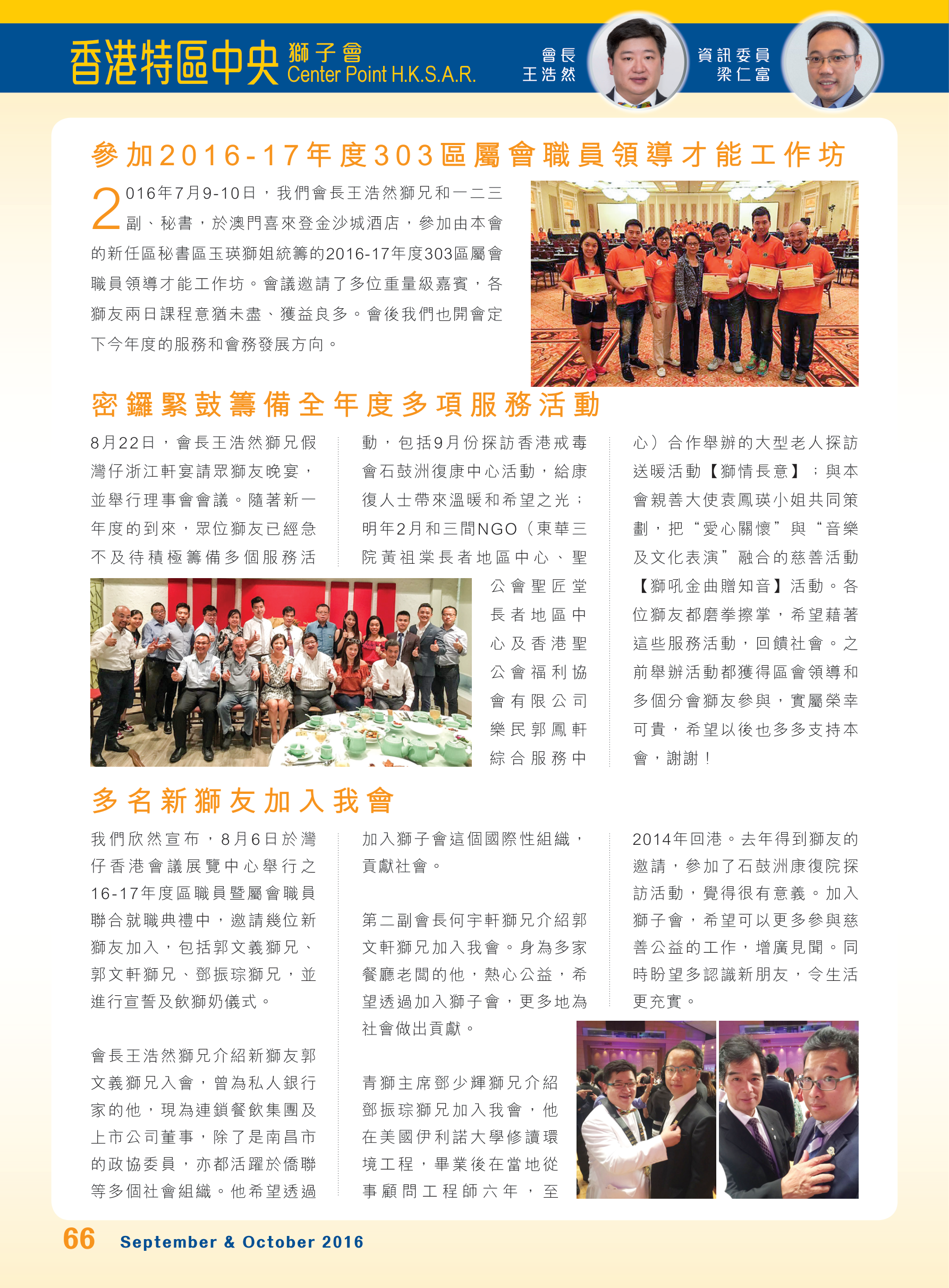 香港特區中央 獅子會
Center Point H.K.S.A.R.

會長
王浩然

資訊委員
梁仁富

參加2016-17年度303區屬會職員領導才能工作坊

2016年7月9-10日，我們會長王浩然獅兄和一二三副、秘書，於澳門喜來登金沙城酒店，參加由本會的新任區秘書區玉瑛獅姐統籌的2016-17年度303區屬會職員領導才能工作坊。會議邀請了多位重量級嘉賓，各獅友兩日課程意猶未盡、獲益良多。會後我們也開會定下今年度的服務和會務發展方向。

密鑼緊鼓籌備全年度多項服務活動

8月22日，會長王浩然獅兄假灣仔浙江軒宴請眾獅友晚宴，並舉行理事會會議。隨著新一年度的到來，眾位獅友已經急不及待積極籌備多個服務活動，包括9月份探訪香港戒毒會石鼓洲復康中心活動，給康復人士帶來溫暖和希望之光；明年2月和三間NGO（東華三院黃祖棠長者地區中心、聖公會聖匠堂長者地區中心及香港聖公會福利協會有限公司樂民郭鳳軒綜合服務中心）合作舉辦的大型老人探訪送暖活動【獅情長意】；與本會親善大使袁鳳瑛小姐共同策劃，把“愛心關懷”與“音樂及文化表演”融合的慈善活動【獅吼金曲贈知音】活動。各位獅友都磨拳擦掌，希望藉著這些服務活動，回饋社會。之前舉辦活動都獲得區會領導和多個分會獅友參與，實屬榮幸可貴，希望以後也多多支持本會，謝謝！

多名新獅友加入我會

我們欣然宣布，8月6日於灣仔香港會議展覽中心舉行之16-17年度區職員暨屬會職員聯合就職典禮中，邀請幾位新獅友加入，包括郭文義獅兄、郭文軒獅兄、鄧振琮獅兄，並進行宣誓及飲獅奶儀式。

會長王浩然獅兄介紹新獅友郭文義獅兄入會，曾為私人銀行家的他，現為連鎖餐飲集團及上市公司董事，除了是南昌市的政協委員，亦都活躍於僑聯等多個社會組織。他希望透過加入獅子會這個國際性組織，貢獻社會。

第二副會長何宇軒獅兄介紹郭文軒獅兄加入我會。身為多家餐廳老闆的他，熱心公益，希望透過加入獅子會，更多地為社會做出貢獻。

青獅主席鄧少輝獅兄介紹鄧振琮獅兄加入我會，他在美國伊利諾大學修讀環境工程，畢業後在當地從事顧問工程師六年，至2014年回港。去年得到獅友的邀請，參加了石鼓洲康復院探訪活動，覺得很有意義。加入獅子會，希望可以更多參與慈善公益的工作，增廣見聞。同時盼望多認識新朋友，令生活更充實。

66 September & October 2016